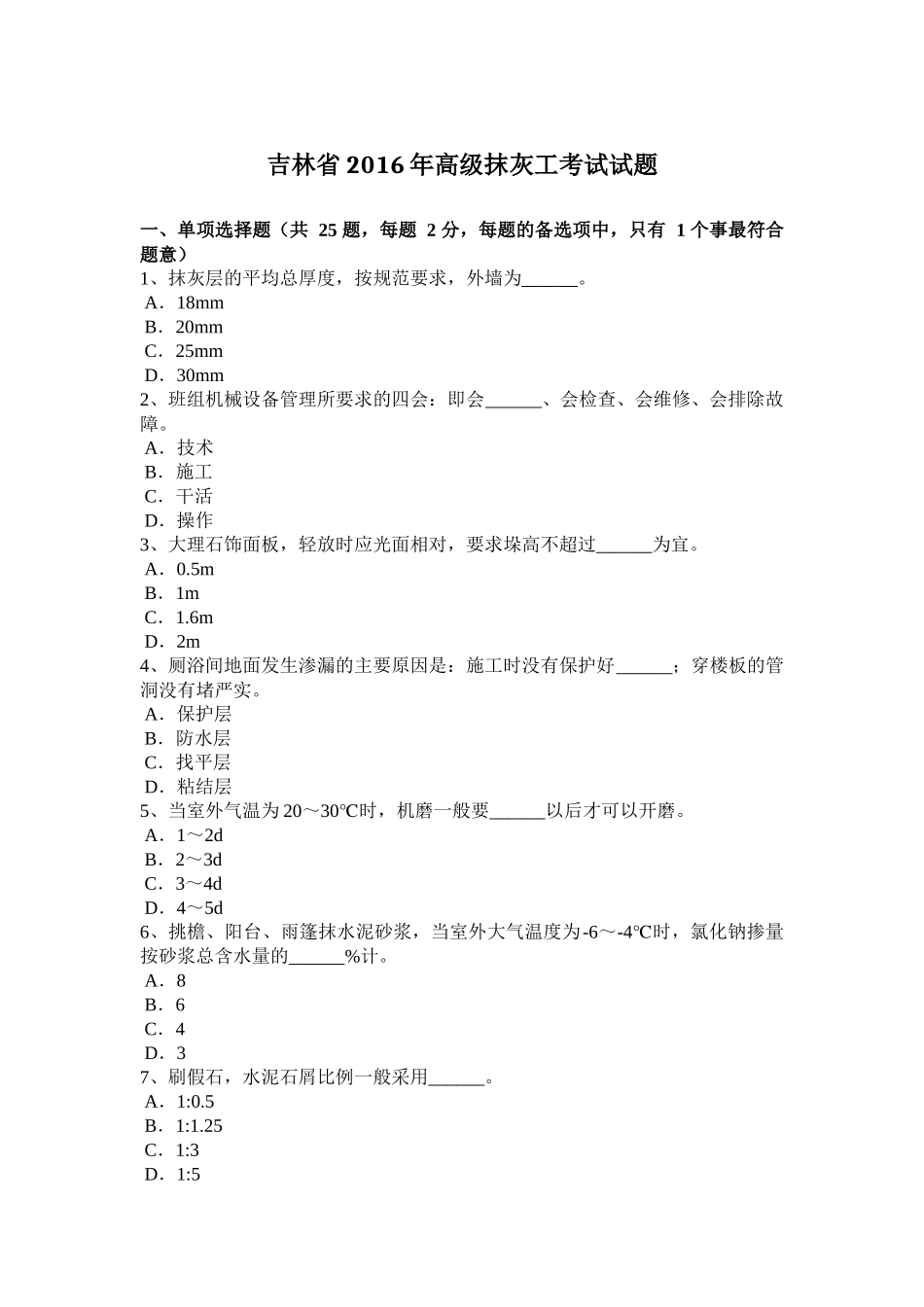 吉林省2016年高级抹灰工考试试题

一、单项选择题（共 25 题，每题 2 分，每题的备选项中，只有 1 个事最符合题意）
1、抹灰层的平均总厚度，按规范要求，外墙为______。
A．18mm
B．20mm
C．25mm
D．30mm
2、班组机械设备管理所要求的四会：即会______、会检查、会维修、会排除故障。
A．技术
B．施工
C．干活
D．操作
3、大理石饰面板，轻放时应光面相对，要求垛高不超过______为宜。
A．0.5m
B．1m
C．1.6m
D．2m
4、厕浴间地面发生渗漏的主要原因是：施工时没有保护好______；穿楼板的管洞没有堵严实。
A．保护层
B．防水层
C．找平层
D．粘结层
5、当室外气温为20～30℃时，机磨一般要______以后才可以开磨。
A．1～2d
B．2～3d
C．3～4d
D．4～5d
6、挑檐、阳台、雨篷抹水泥砂浆，当室外大气温度为-6～-4℃时，氯化钠掺量按砂浆总含水量的______%计。
A．8
B．6
C．4
D．3
7、刷假石，水泥石屑比例一般采用______。
A．1:0.5
B．1:1.25
C．1:3
D．1:5